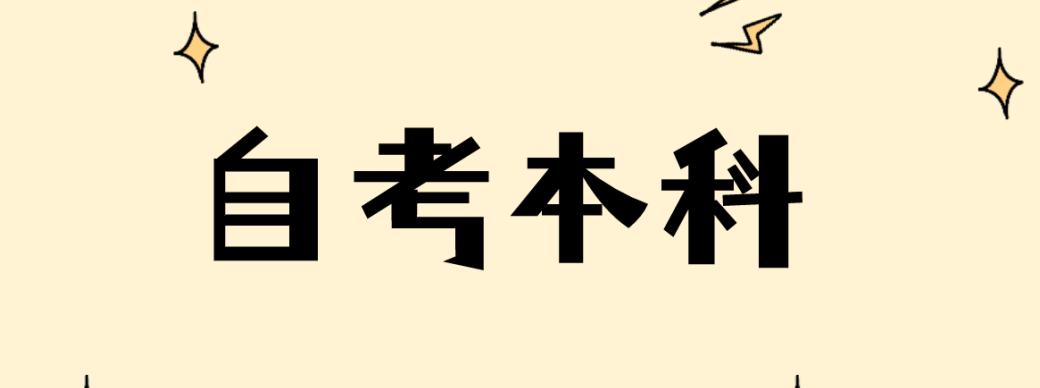 自考本科